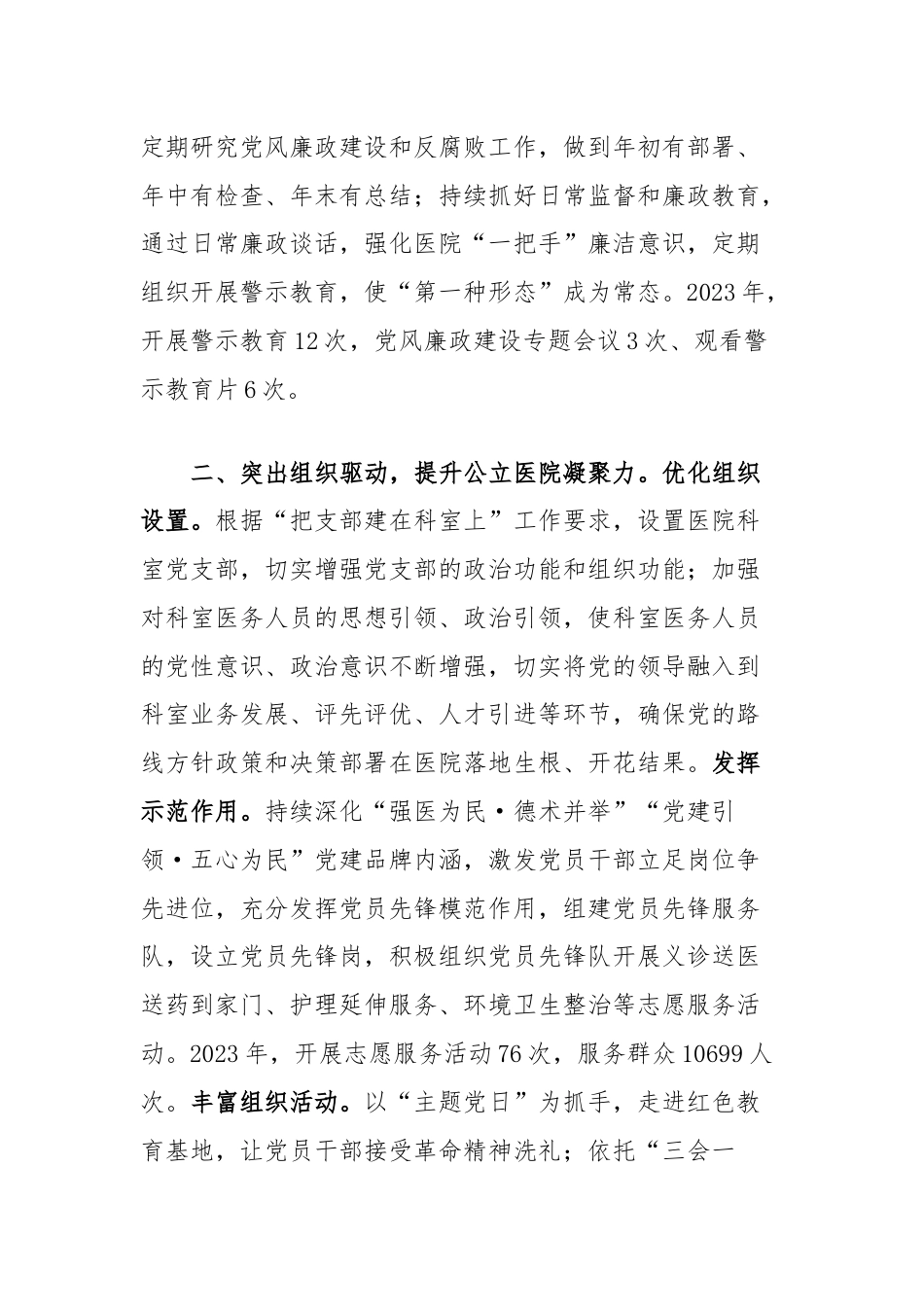 定期研究党风廉政建设和反腐败工作，做到年初有部署、年中有检查、年末有总结；持续抓好日常监督和廉政教育，通过日常廉政谈话，强化医院“一把手”廉洁意识，定期组织开展警示教育，使“第一种形态”成为常态。2023年，开展警示教育12次，党风廉政建设专题会议3次、观看警示教育片6次。

二、突出组织驱动，提升公立医院凝聚力。优化组织设置。根据“把支部建在科室上”工作要求，设置医院科室党支部，切实增强党支部的政治功能和组织功能；加强对科室医务人员的思想引领、政治引领，使科室医务人员的党性意识、政治意识不断增强，切实将党的领导融入到科室业务发展、评先评优、人才引进等环节，确保党的路线方针政策和决策部署在医院落地生根、开花结果。发挥示范作用。持续深化“强医为民·德术并举”“党建引领·五心为民”党建品牌内涵，激发党员干部立足岗位争先进位，充分发挥党员先锋模范作用，组建党员先锋服务队，设立党员先锋岗，积极组织党员先锋队开展义诊送医送药到家门、护理延伸服务、环境卫生整治等志愿服务活动。2023年，开展志愿服务活动76次，服务群众10699人次。丰富组织活动。以“主题党日”为抓手，走进红色教育基地，让党员干部接受革命精神洗礼；依托“三会一